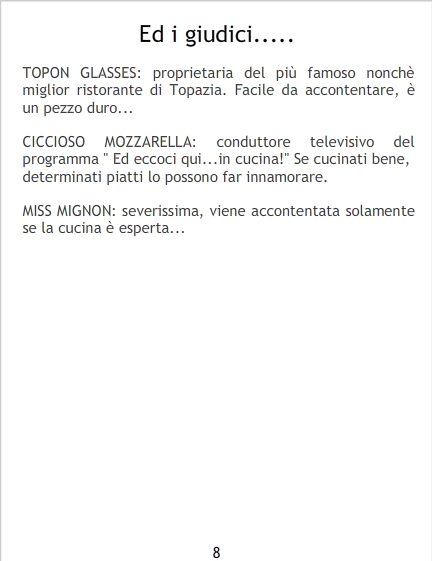 Ed i giudici.....

TOPON GLASSES: proprietaria del più famoso nonchè miglior ristorante di Topazia. Facile da accontentare, è un pezzo duro...

CICCIOSO MOZZARELLA: conduttore televisivo del programma " Ed eccoci qui...in cucina!" Se cucinati bene, determinati piatti lo possono far innamorare.

MISS MIGNON: severissima, viene accontentata solamente se la cucina è esperta...

8